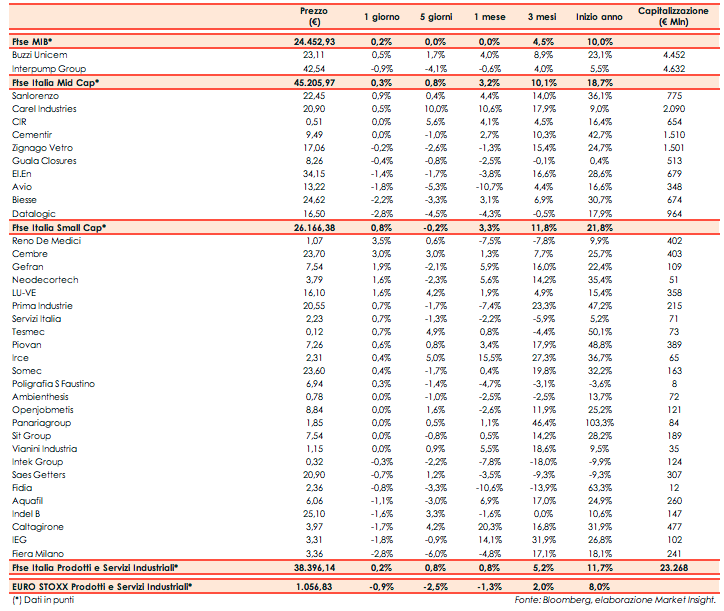 |  | Prezzo (€) | 1 giorno | 5 giorni | 1 mese | 3 mesi | Inizio anno | Capitalizzazione (€ Mln) |
|---|---|---|---|---|---|---|---|
| Ftse MIB* | 24.452,93 | 0,2% | 0,0% | 0,0% | 4,5% | 10,0% |  |
| Buzzi Unicem | 23,11 | 0,5% | 1,7% | 4,0% | 8,9% | 23,1% | 4.452 |
| Interpump Group | 42,54 | -0,9% | -4,1% | -0,6% | 4,0% | 5,5% | 4.632 |
| Ftse Italia Mid Cap* | 45.205,97 | 0,3% | 0,8% | 3,2% | 10,1% | 18,7% |  |
| Sanlorenzo | 22,45 | 0,9% | 0,4% | 4,4% | 14,0% | 36,1% | 775 |
| Carel Industries | 20,90 | 0,5% | 10,0% | 10,6% | 17,9% | 9,0% | 2.090 |
| CIR | 0,51 | 0,0% | 5,6% | 4,1% | 4,5% | 16,4% | 654 |
| Cementir | 9,49 | 0,0% | -1,0% | 2,7% | 10,3% | 42,7% | 1.510 |
| Zignago Vetro | 17,06 | -0,2% | -2,6% | -1,3% | 15,4% | 24,7% | 1.501 |
| Guala Closures | 8,26 | -0,4% | -0,8% | -2,5% | -0,1% | 0,4% | 513 |
| El.En | 34,15 | -1,4% | -1,7% | -3,8% | 16,6% | 28,6% | 679 |
| Avio | 13,22 | -1,8% | -5,3% | -10,7% | 4,4% | 16,6% | 348 |
| Biesse | 24,62 | -2,2% | -3,3% | 3,1% | 6,9% | 30,7% | 674 |
| Datalogic | 16,50 | -2,8% | -4,5% | -4,3% | -0,5% | 17,9% | 964 |
| Ftse Italia Small Cap* | 26.166,38 | 0,8% | -0,2% | 3,3% | 11,8% | 21,8% |  |
| Reno De Medici | 1,07 | 3,5% | 0,6% | -7,5% | -7,8% | 9,9% | 402 |
| Cembre | 23,70 | 3,0% | 3,0% | 1,3% | 7,7% | 25,7% | 403 |
| Gefran | 7,54 | 1,9% | -2,1% | 5,9% | 16,0% | 22,4% | 109 |
| Neodecortech | 3,79 | 1,6% | -2,3% | 5,6% | 14,2% | 35,4% | 51 |
| LU-VE | 16,10 | 1,6% | 4,2% | 1,9% | 4,9% | 15,4% | 358 |
| Prima Industrie | 20,55 | 0,7% | -1,7% | -7,4% | 23,3% | 47,2% | 215 |
| Servizi Italia | 2,23 | 0,7% | -1,3% | -2,2% | -5,9% | 5,2% | 71 |
| Tesmec | 0,12 | 0,7% | 4,9% | 0,8% | -4,4% | 50,1% | 73 |
| Piovan | 7,26 | 0,6% | 0,8% | 3,4% | 17,9% | 48,8% | 389 |
| Irce | 2,31 | 0,4% | 5,0% | 15,5% | 27,3% | 36,7% | 65 |
| Somec | 23,60 | 0,4% | -1,7% | 0,4% | 19,8% | 32,2% | 163 |
| Poligrafia S Faustino | 6,94 | 0,3% | -1,4% | -4,7% | -3,1% | -3,6% | 8 |
| Ambienthesis | 0,78 | 0,0% | -1,0% | -2,5% | -2,5% | 13,7% | 72 |
| Openjobmetis | 8,84 | 0,0% | 1,6% | -2,6% | 11,9% | 25,2% | 121 |
| Panariagroup | 1,85 | 0,0% | 0,5% | 1,1% | 46,4% | 103,3% | 84 |
| Sit Group | 7,54 | 0,0% | -0,8% | 0,5% | 14,2% | 28,2% | 189 |
| Vianini Industria | 1,15 | 0,0% | 0,9% | 5,5% | 18,6% | 9,5% | 35 |
| Intek Group | 0,32 | -0,3% | -2,2% | -7,8% | -18,0% | -9,9% | 124 |
| Saes Getters | 20,90 | -0,7% | 1,2% | -3,5% | -9,3% | -9,3% | 307 |
| Fidia | 2,36 | -0,8% | -3,3% | -10,6% | -13,9% | 63,3% | 12 |
| Aquafil | 6,06 | -1,1% | -3,0% | 6,9% | 17,0% | 24,9% | 260 |
| Indel B | 25,10 | -1,6% | 3,3% | -1,6% | 0,0% | 10,6% | 147 |
| Caltagirone | 3,97 | -1,7% | 4,2% | 20,3% | 16,8% | 31,9% | 477 |
| IEG | 3,31 | -1,8% | -0,9% | 14,1% | 31,9% | 26,8% | 102 |
| Fiera Milano | 3,36 | -2,8% | -6,0% | -4,8% | 17,1% | 18,1% | 241 |
| Ftse Italia Prodotti e Servizi Industriali* | 38.396,14 | 0,2% | 0,8% | 0,8% | 5,2% | 11,7% | 23.268 |
| EURO STOXX Prodotti e Servizi Industriali* | 1.056,83 | -0,9% | -2,5% | -1,3% | 2,0% | 8,0% |  |

(*) Dati in punti

Fonte: Bloomberg, elaborazione Market Insight.